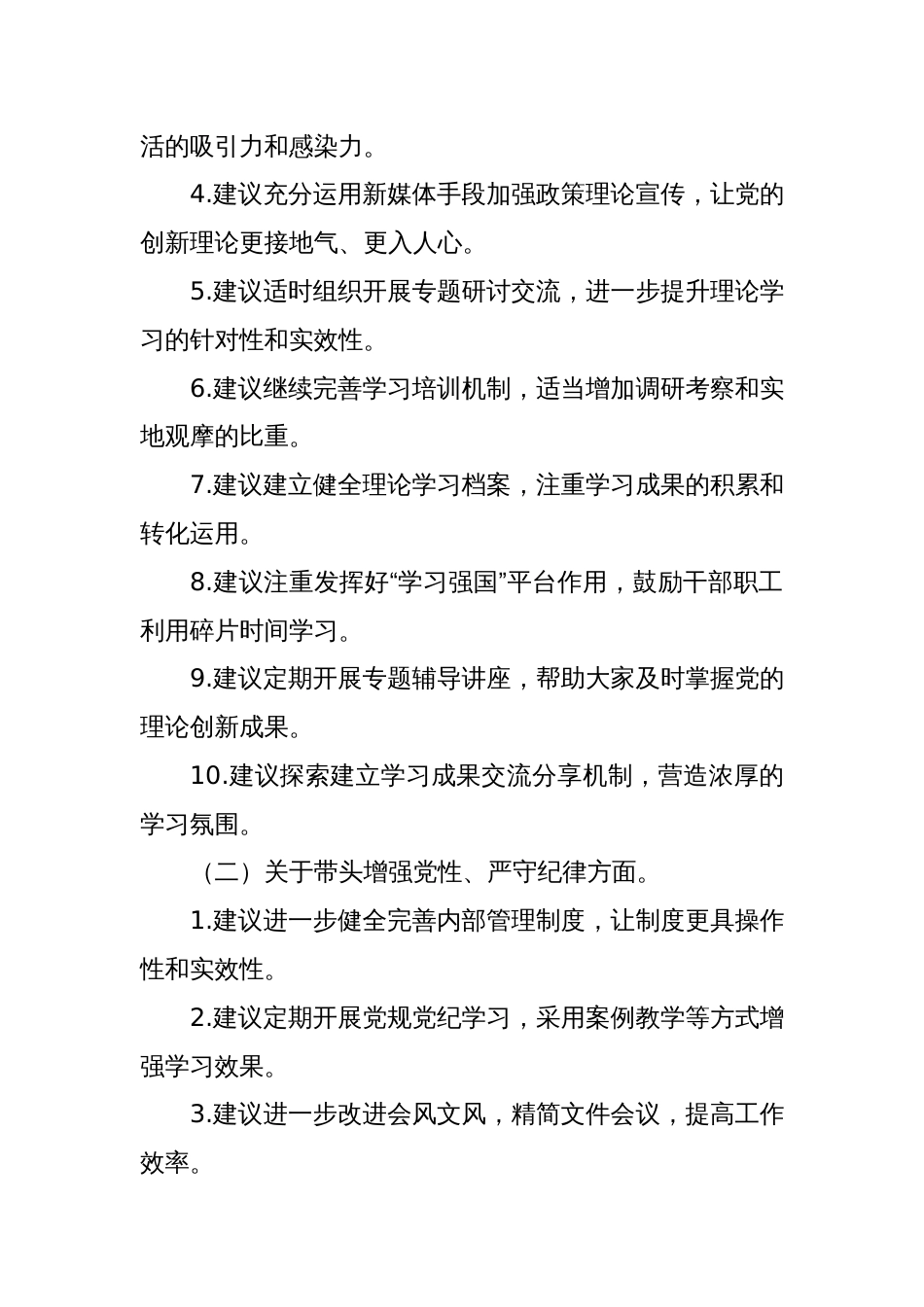 活的吸引力和感染力。

4.建议充分运用新媒体手段加强政策理论宣传，让党的创新理论更接地气、更入人心。

5.建议适时组织开展专题研讨交流，进一步提升理论学习的针对性和实效性。

6.建议继续完善学习培训机制，适当增加调研考察和实地观摩的比重。

7.建议建立健全理论学习档案，注重学习成果的积累和转化运用。

8.建议注重发挥好“学习强国”平台作用，鼓励干部职工利用碎片时间学习。

9.建议定期开展专题辅导讲座，帮助大家及时掌握党的理论创新成果。

10.建议探索建立学习成果交流分享机制，营造浓厚的学习氛围。

（二）关于带头增强党性、严守纪律方面。

1.建议进一步健全完善内部管理制度，让制度更具操作性和实效性。

2.建议定期开展党规党纪学习，采用案例教学等方式增强学习效果。

3.建议进一步改进会风文风，精简文件会议，提高工作效率。